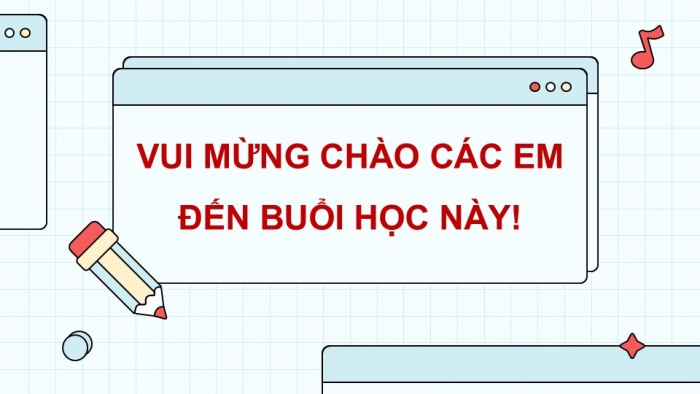 VUI MỪNG CHÀO CÁC EM
ĐẾN BUỔI HỌC NÀY!